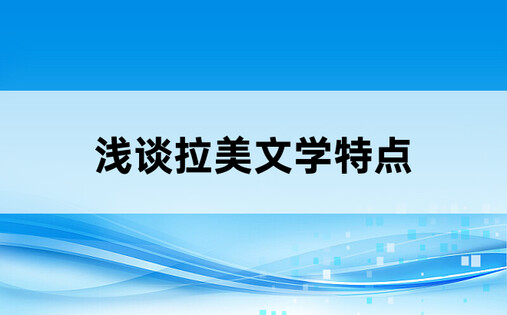 浅谈拉美文学特点